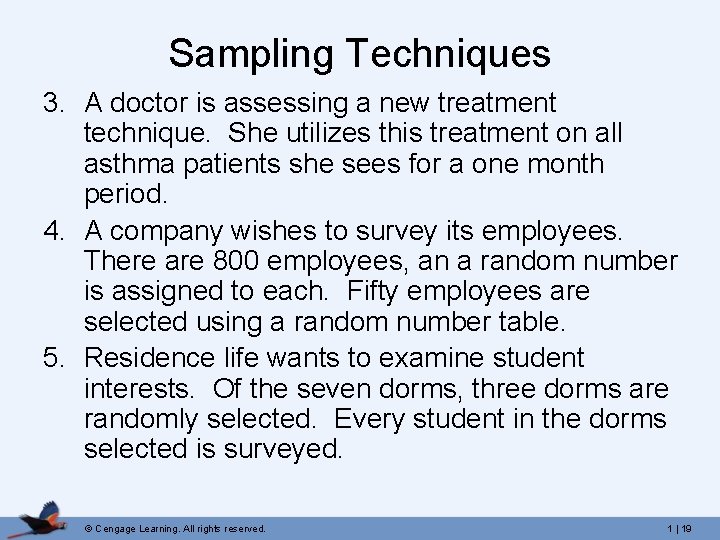 Sampling Techniques

3. A doctor is assessing a new treatment technique. She utilizes this treatment on all asthma patients she sees for a one month period.

4. A company wishes to survey its employees. There are 800 employees, an a random number is assigned to each. Fifty employees are selected using a random number table.

5. Residence life wants to examine student interests. Of the seven dorms, three dorms are randomly selected. Every student in the dorms selected is surveyed.

© Cengage Learning. All rights reserved.

1 | 19